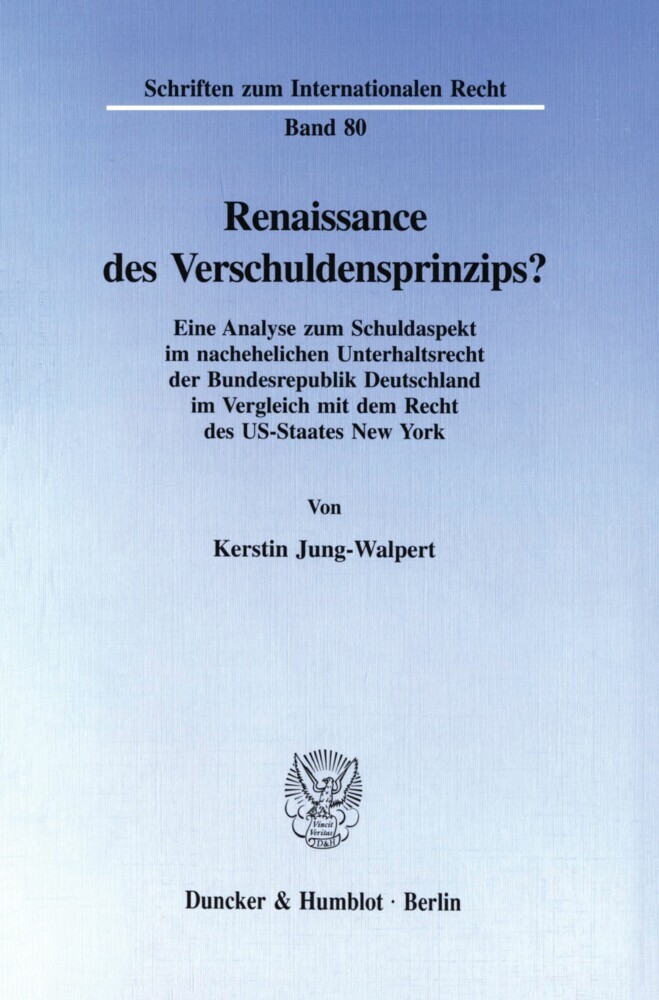 Schriften zum Internationalen Recht

Band 80

Renaissance des Verschuldensprinzips?

Eine Analyse zum Schuldaspekt im nachehelichen Unterhaltsrecht der Bundesrepublik Deutschland im Vergleich mit dem Recht des US-Staates New York

Von

Kerstin Jung-Walpert

Vincit Veritas D&H

Duncker & Humblot · Berlin